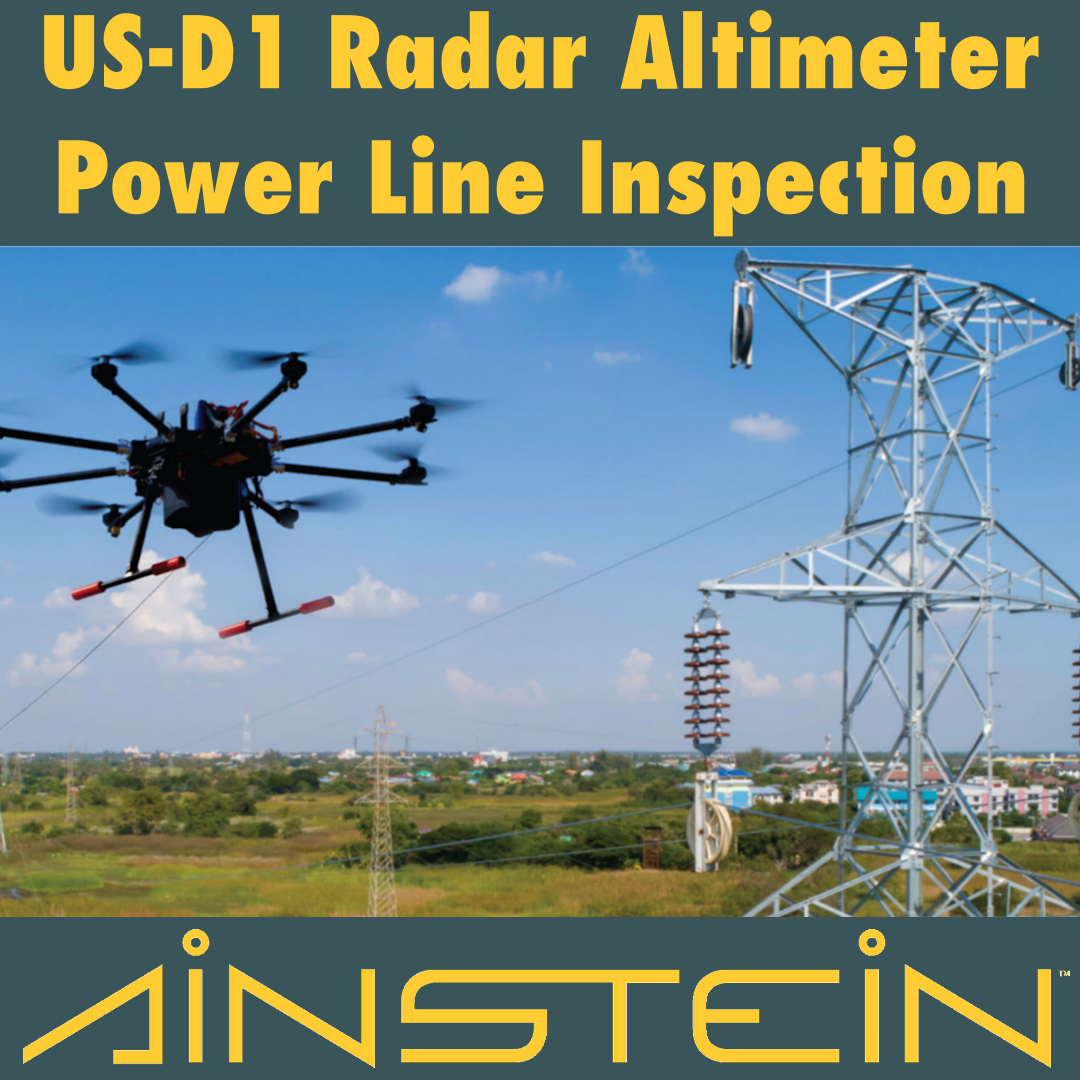 US-D1 Radar Altimeter
Power Line Inspection

AINSTEIN™